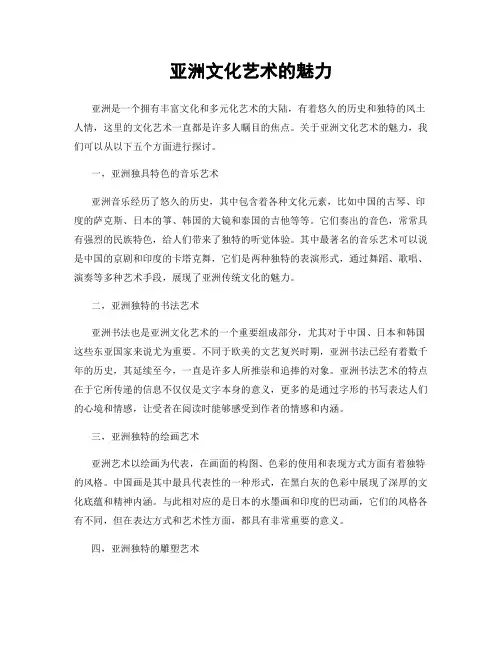 亚洲文化艺术的魅力

亚洲是一个拥有丰富文化和多元化艺术的大陆，有着悠久的历史和独特的风土人情，这里的文化艺术一直都是许多人瞩目的焦点。关于亚洲文化艺术的魅力，我们可以从以下五个方面进行探讨。

一，亚洲独具特色的音乐艺术

亚洲音乐经历了悠久的历史，其中包含着各种文化元素，比如中国的古琴、印度的萨克斯、日本的筝、韩国的大镜和泰国的吉他等等。它们奏出的音色，常常具有强烈的民族特色，给人们带来了独特的听觉体验。其中最著名的音乐艺术可以说是中国的京剧和印度的卡塔克舞，它们是两种独特的表演形式，通过舞蹈、歌唱、演奏等多种艺术手段，展现了亚洲传统文化的魅力。

二，亚洲独特的书法艺术

亚洲书法也是亚洲文化艺术的一个重要组成部分，尤其对于中国、日本和韩国这些东亚国家来说尤为重要。不同于欧美的文艺复兴时期，亚洲书法已经有着数千年的历史，其延续至今，一直是许多人所推崇和追捧的对象。亚洲书法艺术的特点在于它所传递的信息不仅仅是文字本身的意义，更多的是通过字形的书写表达人们的心境和情感，让受者在阅读时能够感受到作者的情感和内涵。

三，亚洲独特的绘画艺术

亚洲艺术以绘画为代表，在画面的构图、色彩的使用和表现方式方面有着独特的风格。中国画是其中最具代表性的一种形式，在黑白灰的色彩中展现了深厚的文化底蕴和精神内涵。与此相对应的是日本的水墨画和印度的巴动画，它们的风格各有不同，但在表达方式和艺术性方面，都具有非常重要的意义。

四，亚洲独特的雕塑艺术